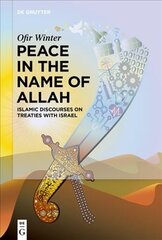 DE GRUYTER

Ofir Winter

PEACE IN THE NAME OF ALLAH

ISLAMIC DISCOURSES ON TREATIES WITH ISRAEL

DE G